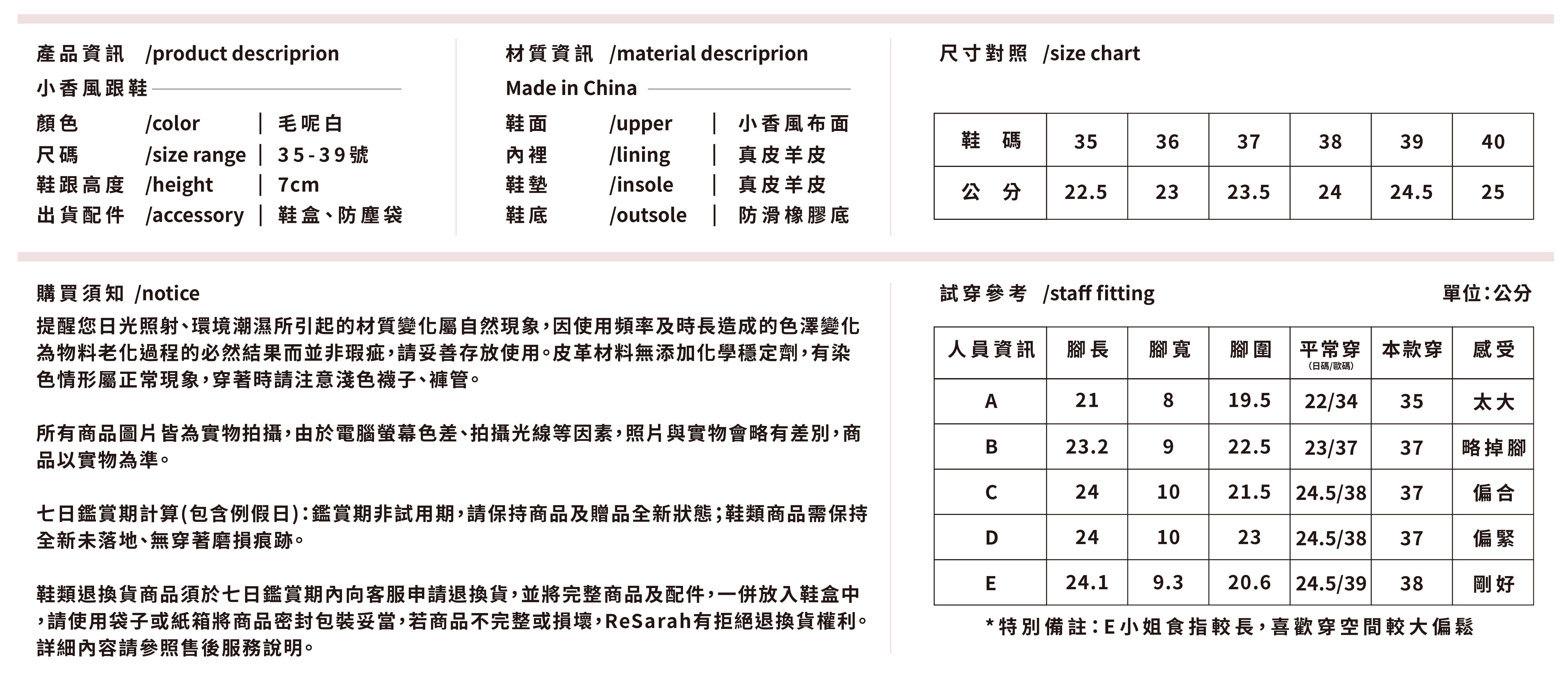 產品資訊 /product descriprion

小香風跟鞋

顏色 /color | 毛呢白
尺碼 /size range | 35-39號
鞋跟高度 /height | 7cm
出貨配件 /accessory | 鞋盒、防塵袋

材質資訊 /material descriprion

Made in China

鞋面 /upper | 小香風布面
內裡 /lining | 真皮羊皮
鞋墊 /insole | 真皮羊皮
鞋底 /outsole | 防滑橡膠底

尺寸對照 /size chart

| 鞋 碼 | 35 | 36 | 37 | 38 | 39 | 40 |
|---|---|---|---|---|---|---|
| 公 分 | 22.5 | 23 | 23.5 | 24 | 24.5 | 25 |

購買須知 /notice

提醒您日光照射、環境潮濕所引起的材質變化屬自然現象，因使用頻率及時長造成的色澤變化為物料老化過程的必然結果而並非瑕疵，請妥善存放使用。皮革材料無添加化學穩定劑，有染色情形屬正常現象，穿著時請注意淺色襪子、褲管。

所有商品圖片皆為實物拍攝，由於電腦螢幕色差、拍攝光線等因素，照片與實物會略有差別，商品以實物為準。

七日鑑賞期計算(包含例假日)：鑑賞期非試用期，請保持商品及贈品全新狀態；鞋類商品需保持全新未落地、無穿著磨損痕跡。

鞋類退換貨商品須於七日鑑賞期內向客服申請退換貨，並將完整商品及配件，一併放入鞋盒中，請使用袋子或紙箱將商品密封包裝妥當，若商品不完整或損壞，ReSarah有拒絕退換貨權利。詳細內容請參照售後服務說明。

試穿參考 /staff fitting

單位：公分

| 人員資訊 | 腳長 | 腳寬 | 腳圍 | 平常穿 (日碼/歐碼) | 本款穿 | 感受 |
|---|---|---|---|---|---|---|
| A | 21 | 8 | 19.5 | 22/34 | 35 | 太大 |
| B | 23.2 | 9 | 22.5 | 23/37 | 37 | 略掉腳 |
| C | 24 | 10 | 21.5 | 24.5/38 | 37 | 偏合 |
| D | 24 | 10 | 23 | 24.5/38 | 37 | 偏緊 |
| E | 24.1 | 9.3 | 20.6 | 24.5/39 | 38 | 剛好 |

*特別備註：E小姐食指較長，喜歡穿空間較大偏鬆